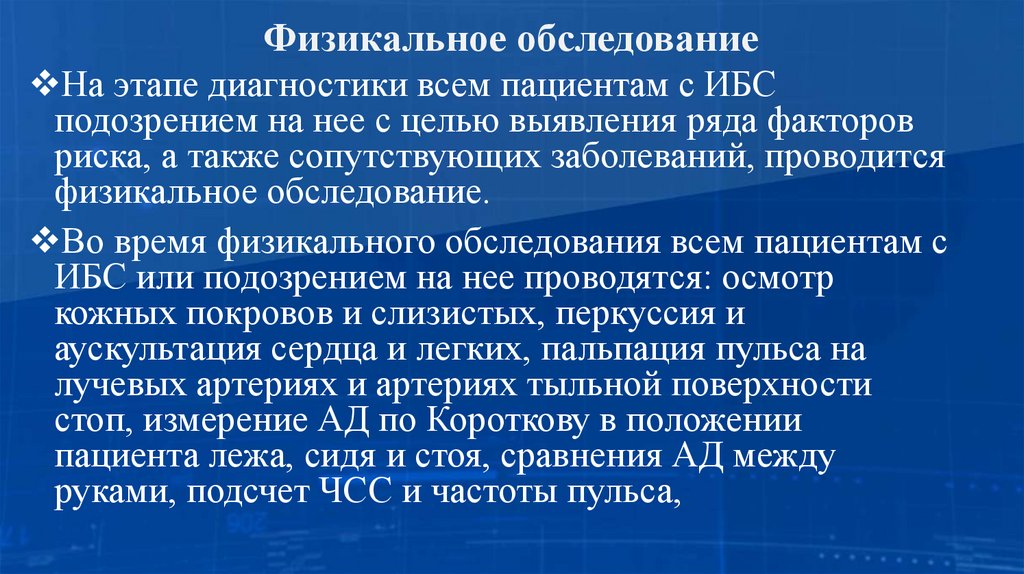 Физикальное обследование

❖На этапе диагностики всем пациентам с ИБС подозрением на нее с целью выявления ряда факторов риска, а также сопутствующих заболеваний, проводится физикальное обследование.

❖Во время физикального обследования всем пациентам с ИБС или подозрением на нее проводятся: осмотр кожных покровов и слизистых, перкуссия и аускультация сердца и легких, пальпация пульса на лучевых артериях и артериях тыльной поверхности стоп, измерение АД по Короткову в положении пациента лежа, сидя и стоя, сравнения АД между руками, подсчет ЧСС и частоты пульса,